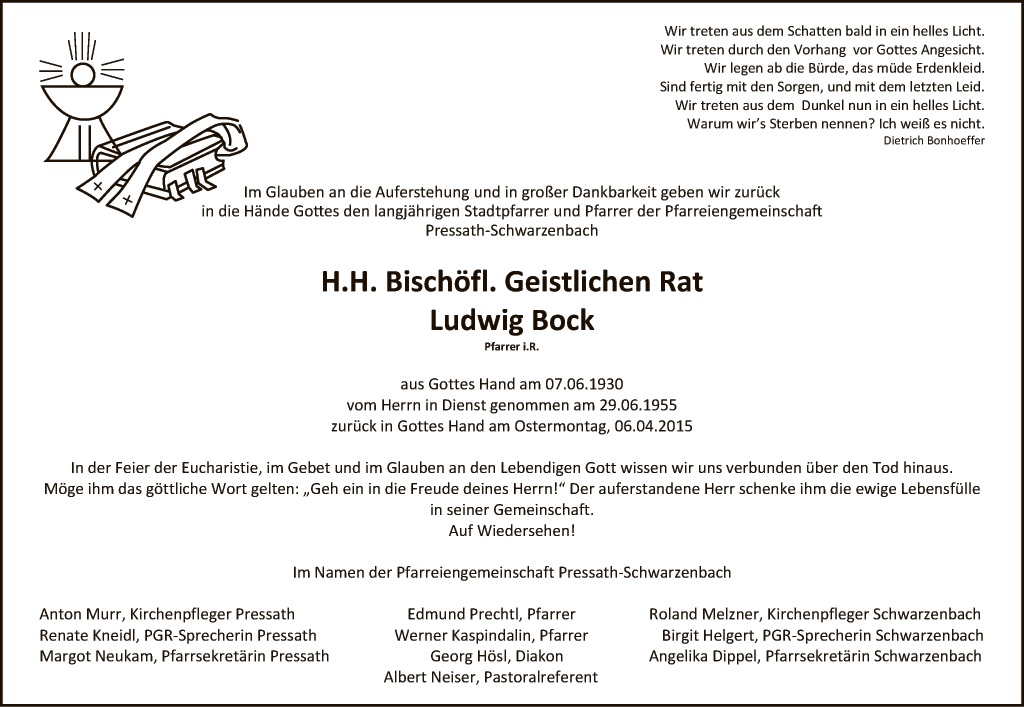 Wir treten aus dem Schatten bald in ein helles Licht.
Wir treten durch den Vorhang vor Gottes Angesicht.
Wir legen ab die Bürde, das müde Erdenkleid.
Sind fertig mit den Sorgen, und mit dem letzten Leid.
Wir treten aus dem Dunkel nun in ein helles Licht.
Warum wir's Sterben nennen? Ich weiß es nicht.
Dietrich Bonhoeffer

Im Glauben an die Auferstehung und in großer Dankbarkeit geben wir zurück in die Hände Gottes den langjährigen Stadtpfarrer und Pfarrer der Pfarreiengemeinschaft Pressath-Schwarzenbach

H.H. Bischöfl. Geistlichen Rat
Ludwig Bock
Pfarrer i.R.

aus Gottes Hand am 07.06.1930
vom Herrn in Dienst genommen am 29.06.1955
zurück in Gottes Hand am Ostermontag, 06.04.2015

In der Feier der Eucharistie, im Gebet und im Glauben an den Lebendigen Gott wissen wir uns verbunden über den Tod hinaus. Möge ihm das göttliche Wort gelten: „Geh ein in die Freude deines Herrn!" Der auferstandene Herr schenke ihm die ewige Lebensfülle in seiner Gemeinschaft.
Auf Wiedersehen!

Im Namen der Pfarreiengemeinschaft Pressath-Schwarzenbach

Anton Murr, Kirchenpfleger Pressath
Renate Kneidl, PGR-Sprecherin Pressath
Margot Neukam, Pfarrsekretärin Pressath

Edmund Prechtl, Pfarrer
Werner Kaspindalin, Pfarrer
Georg Hösl, Diakon
Albert Neiser, Pastoralreferent

Roland Melzner, Kirchenpfleger Schwarzenbach
Birgit Helgert, PGR-Sprecherin Schwarzenbach
Angelika Dippel, Pfarrsekretärin Schwarzenbach